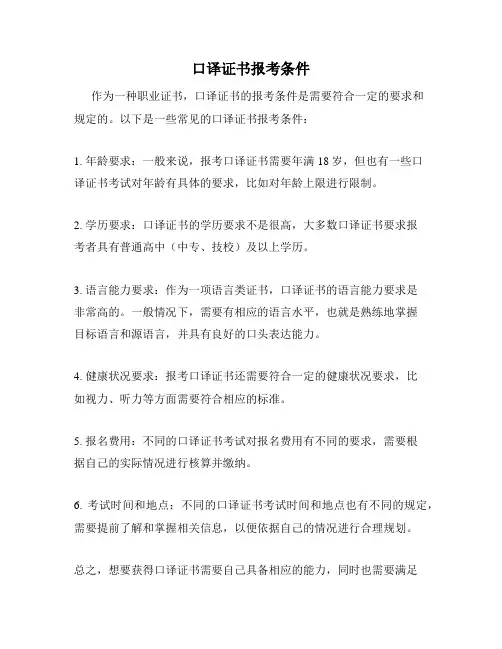 口译证书报考条件

作为一种职业证书，口译证书的报考条件是需要符合一定的要求和规定的。以下是一些常见的口译证书报考条件：

1. 年龄要求：一般来说，报考口译证书需要年满 18 岁，但也有一些口译证书考试对年龄有具体的要求，比如对年龄上限进行限制。

2. 学历要求：口译证书的学历要求不是很高，大多数口译证书要求报考者具有普通高中（中专、技校）及以上学历。

3. 语言能力要求：作为一项语言类证书，口译证书的语言能力要求是非常高的。一般情况下，需要有相应的语言水平，也就是熟练地掌握目标语言和源语言，并具有良好的口头表达能力。

4. 健康状况要求：报考口译证书还需要符合一定的健康状况要求，比如视力、听力等方面需要符合相应的标准。

5. 报名费用：不同的口译证书考试对报名费用有不同的要求，需要根据自己的实际情况进行核算并缴纳。

6. 考试时间和地点：不同的口译证书考试时间和地点也有不同的规定，需要提前了解和掌握相关信息，以便依据自己的情况进行合理规划。

总之，想要获得口译证书需要自己具备相应的能力，同时也需要满足